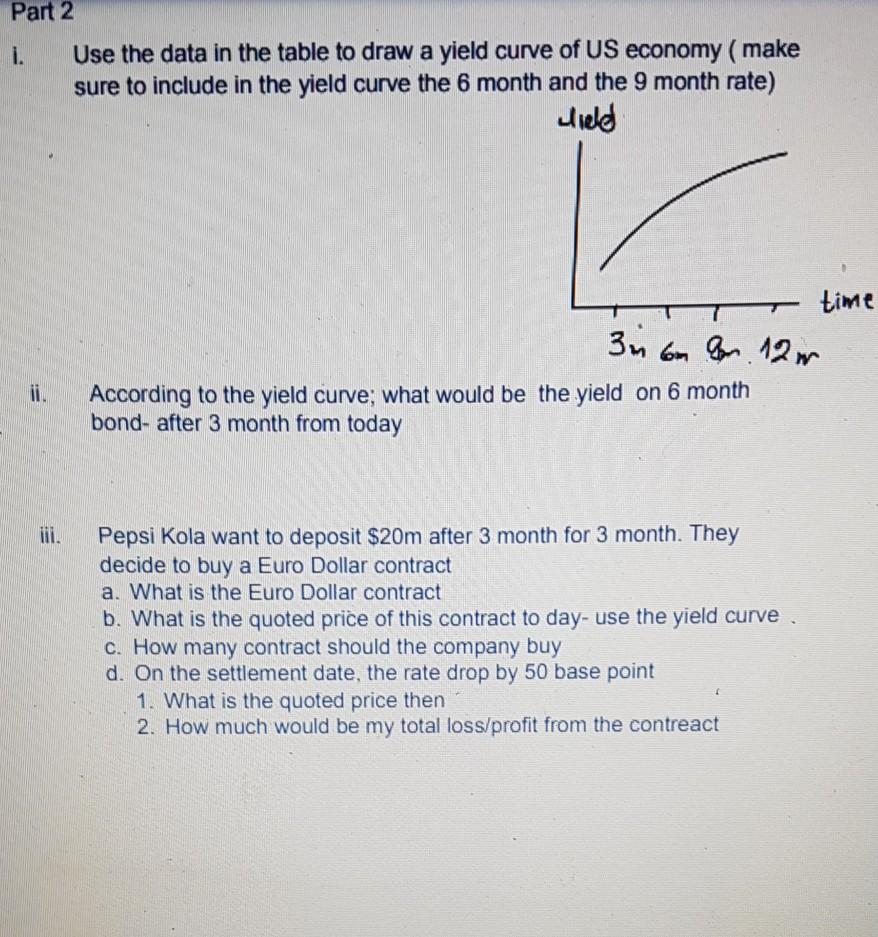 Part 2

i. Use the data in the table to draw a yield curve of US economy ( make sure to include in the yield curve the 6 month and the 9 month rate)

yield

time

3m 6m 9m 12m

ii. According to the yield curve; what would be the yield on 6 month bond- after 3 month from today

iii. Pepsi Kola want to deposit $20m after 3 month for 3 month. They decide to buy a Euro Dollar contract
a. What is the Euro Dollar contract
b. What is the quoted price of this contract to day- use the yield curve .
c. How many contract should the company buy
d. On the settlement date, the rate drop by 50 base point
1. What is the quoted price then
2. How much would be my total loss/profit from the contreact